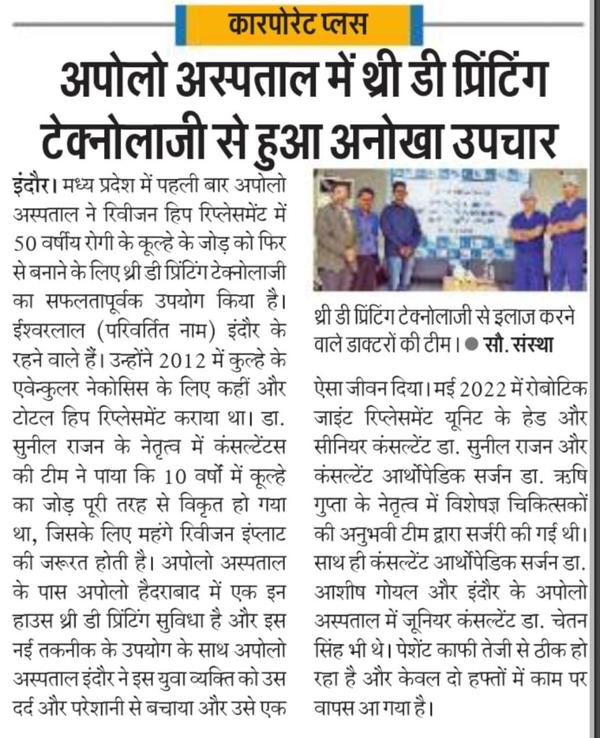 कारपोरेट प्लस

अपोलो अस्पताल में थ्री डी प्रिंटिंग टेक्नोलाजी से हुआ अनोखा उपचार

इंदौर। मध्य प्रदेश में पहली बार अपोलो अस्पताल ने रिवीजन हिप रिप्लेसमेंट में 50 वर्षीय रोगी के कूल्हे के जोड़ को फिर से बनाने के लिए थ्री डी प्रिंटिंग टेक्नोलाजी का सफलतापूर्वक उपयोग किया है। ईश्वरलाल (परिवर्तित नाम) इंदौर के रहने वाले हैं। उन्होंने 2012 में कुल्हे के एवेन्कुलर नेकोसिस के लिए कहीं और टोटल हिप रिप्लेसमेंट कराया था। डा. सुनील राजन के नेतृत्व में कंसल्टेंटस की टीम ने पाया कि 10 वर्षों में कूल्हे का जोड़ पूरी तरह से विकृत हो गया था, जिसके लिए महंगे रिवीजन इंप्लाट की जरूरत होती है। अपोलो अस्पताल के पास अपोलो हैदराबाद में एक इन हाउस थ्री डी प्रिंटिंग सुविधा है और इस नई तकनीक के उपयोग के साथ अपोलो अस्पताल इंदौर ने इस युवा व्यक्ति को उस दर्द और परेशानी से बचाया और उसे एक

थ्री डी प्रिंटिंग टेक्नोलाजी से इलाज करने वाले डाक्टरों की टीम। ● सौ. संस्था

ऐसा जीवन दिया। मई 2022 में रोबोटिक जाइंट रिप्लेसमेंट यूनिट के हेड और सीनियर कंसल्टेंट डा. सुनील राजन और कंसल्टेंट आर्थोपेडिक सर्जन डा. ऋषि गुप्ता के नेतृत्व में विशेषज्ञ चिकित्सकों की अनुभवी टीम द्वारा सर्जरी की गई थी। साथ ही कंसल्टेंट आर्थोपेडिक सर्जन डा. आशीष गोयल और इंदौर के अपोलो अस्पताल में जूनियर कंसल्टेंट डा. चेतन सिंह भी थे। पेशेंट काफी तेजी से ठीक हो रहा है और केवल दो हफ्तों में काम पर वापस आ गया है।